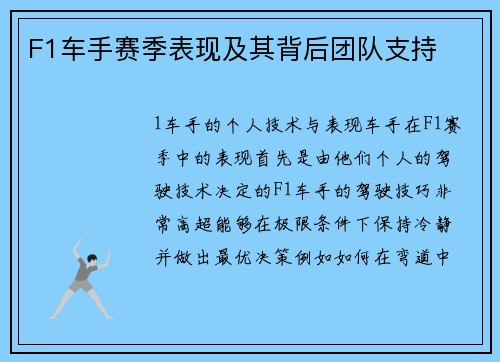 F1车手赛季表现及其背后团队支持

1车手的个人技术与表现车手在F1赛季中的表现首先是由他们个人的驾驶技术决定的F1车手的驾驶技巧非常高超能够在极限条件下保持冷静并做出最优决策例如如何在弯道中